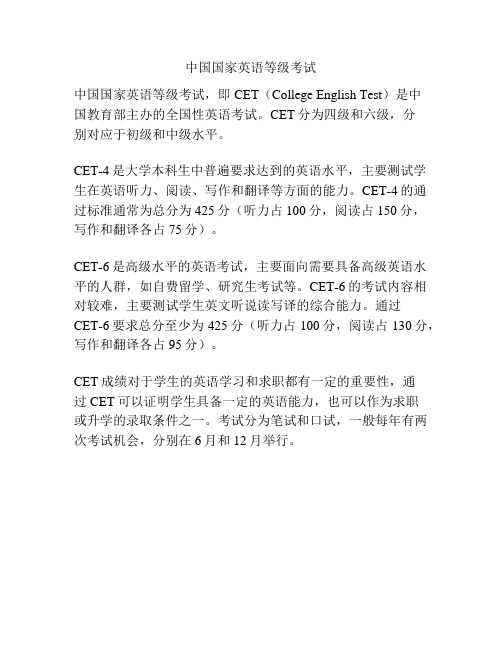 中国国家英语等级考试

中国国家英语等级考试，即 CET（College English Test）是中国教育部主办的全国性英语考试。CET 分为四级和六级，分别对应于初级和中级水平。

CET-4 是大学本科生中普遍要求达到的英语水平，主要测试学生在英语听力、阅读、写作和翻译等方面的能力。CET-4 的通过标准通常为总分为 425 分（听力占 100 分，阅读占 150 分，写作和翻译各占 75 分）。

CET-6 是高级水平的英语考试，主要面向需要具备高级英语水平的人群，如自费留学、研究生考试等。CET-6 的考试内容相对较难，主要测试学生英文听说读写译的综合能力。通过 CET-6 要求总分至少为 425 分（听力占 100 分，阅读占 130 分，写作和翻译各占 95 分）。

CET 成绩对于学生的英语学习和求职都有一定的重要性，通过 CET 可以证明学生具备一定的英语能力，也可以作为求职或升学的录取条件之一。考试分为笔试和口试，一般每年有两次考试机会，分别在 6 月和 12 月举行。